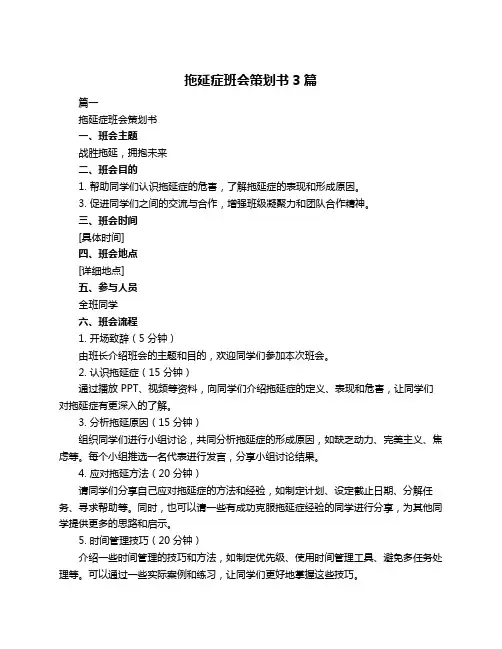 拖延症班会策划书 3 篇

篇一

拖延症班会策划书

一、班会主题

战胜拖延，拥抱未来

二、班会目的

1. 帮助同学们认识拖延症的危害，了解拖延症的表现和形成原因。

3. 促进同学们之间的交流与合作，增强班级凝聚力和团队合作精神。

三、班会时间

[具体时间]

四、班会地点

[详细地点]

五、参与人员

全班同学

六、班会流程

1. 开场致辞（5 分钟）

由班长介绍班会的主题和目的，欢迎同学们参加本次班会。

2. 认识拖延症（15 分钟）

通过播放 PPT、视频等资料，向同学们介绍拖延症的定义、表现和危害，让同学们对拖延症有更深入的了解。

3. 分析拖延原因（15 分钟）

组织同学们进行小组讨论，共同分析拖延症的形成原因，如缺乏动力、完美主义、焦虑等。每个小组推选一名代表进行发言，分享小组讨论结果。

4. 应对拖延方法（20 分钟）

请同学们分享自己应对拖延症的方法和经验，如制定计划、设定截止日期、分解任务、寻求帮助等。同时，也可以请一些有成功克服拖延症经验的同学进行分享，为其他同学提供更多的思路和启示。

5. 时间管理技巧（20 分钟）

介绍一些时间管理的技巧和方法，如制定优先级、使用时间管理工具、避免多任务处理等。可以通过一些实际案例和练习，让同学们更好地掌握这些技巧。